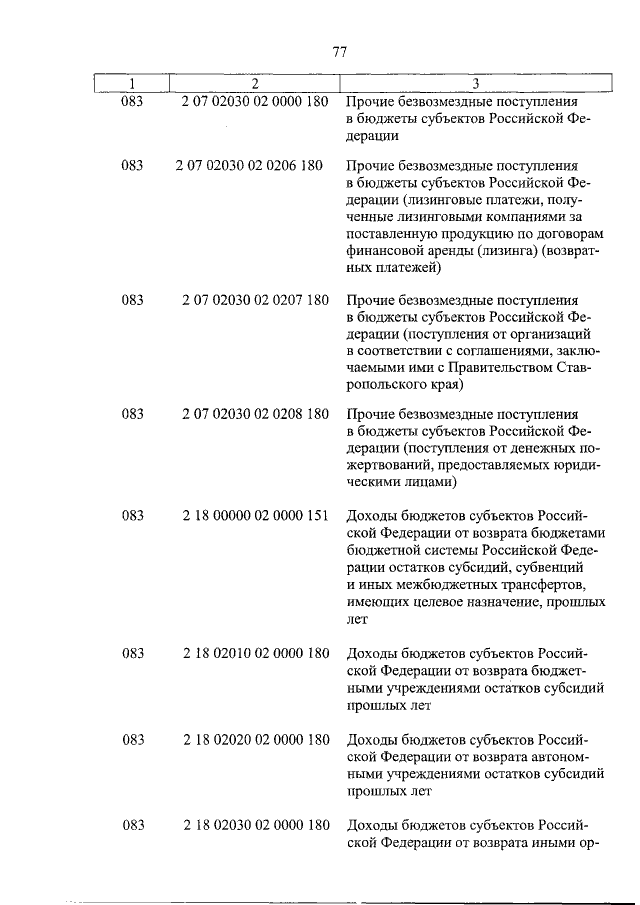 77

| 1 | 2 | 3 |
|---|---|---|
| 083 | 2 07 02030 02 0000 180 | Прочие безвозмездные поступления в бюджеты субъектов Российской Федерации |
| 083 | 2 07 02030 02 0206 180 | Прочие безвозмездные поступления в бюджеты субъектов Российской Федерации (лизинговые платежи, полученные лизинговыми компаниями за поставленную продукцию по договорам финансовой аренды (лизинга) (возвратных платежей) |
| 083 | 2 07 02030 02 0207 180 | Прочие безвозмездные поступления в бюджеты субъектов Российской Федерации (поступления от организаций в соответствии с соглашениями, заключаемыми ими с Правительством Ставропольского края) |
| 083 | 2 07 02030 02 0208 180 | Прочие безвозмездные поступления в бюджеты субъектов Российской Федерации (поступления от денежных пожертвований, предоставляемых юридическими лицами) |
| 083 | 2 18 00000 02 0000 151 | Доходы бюджетов субъектов Российской Федерации от возврата бюджетами бюджетной системы Российской Федерации остатков субсидий, субвенций и иных межбюджетных трансфертов, имеющих целевое назначение, прошлых лет |
| 083 | 2 18 02010 02 0000 180 | Доходы бюджетов субъектов Российской Федерации от возврата бюджетными учреждениями остатков субсидий прошлых лет |
| 083 | 2 18 02020 02 0000 180 | Доходы бюджетов субъектов Российской Федерации от возврата автономными учреждениями остатков субсидий прошлых лет |
| 083 | 2 18 02030 02 0000 180 | Доходы бюджетов субъектов Российской Федерации от возврата иными ор- |